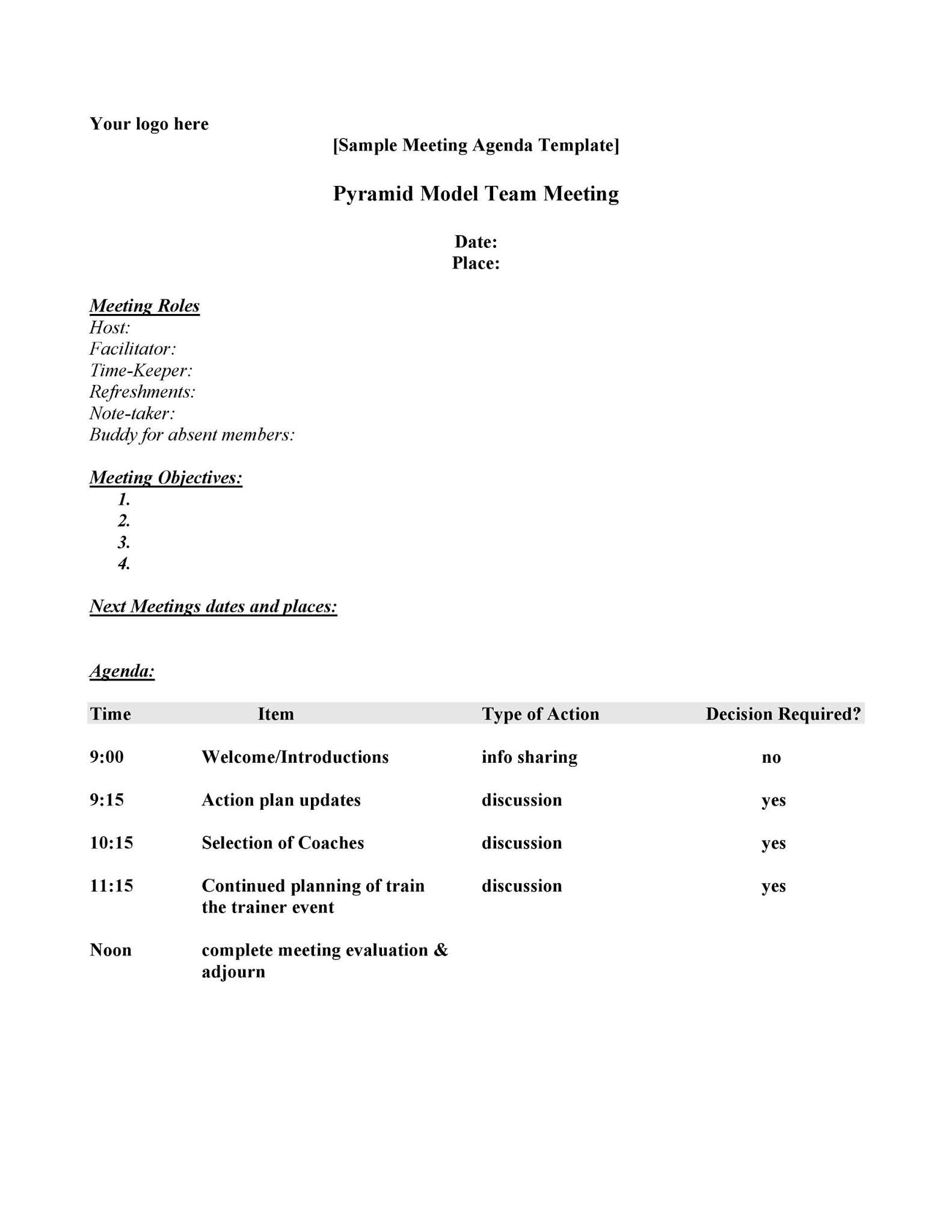 Your logo here

[Sample Meeting Agenda Template]

Pyramid Model Team Meeting

Date:
Place:

Meeting Roles
Host:
Facilitator:
Time-Keeper:
Refreshments:
Note-taker:
Buddy for absent members:

Meeting Objectives:
1.
2.
3.
4.

Next Meetings dates and places:

Agenda:

| Time | Item | Type of Action | Decision Required? |
|---|---|---|---|
| 9:00 | Welcome/Introductions | info sharing | no |
| 9:15 | Action plan updates | discussion | yes |
| 10:15 | Selection of Coaches | discussion | yes |
| 11:15 | Continued planning of train the trainer event | discussion | yes |
| Noon | complete meeting evaluation & adjourn | | |